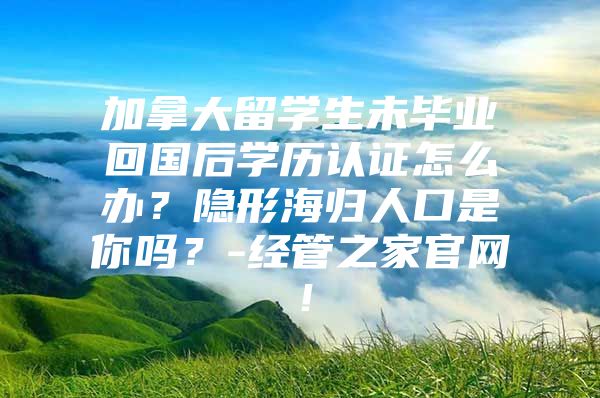 加拿大留学生未毕业回国后学历认证怎么办？隐形海归人口是你吗？-经管之家官网！